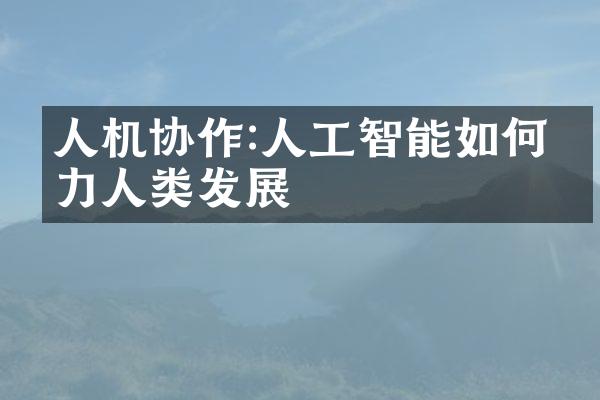 人机协作:人工智能如何力人类发展